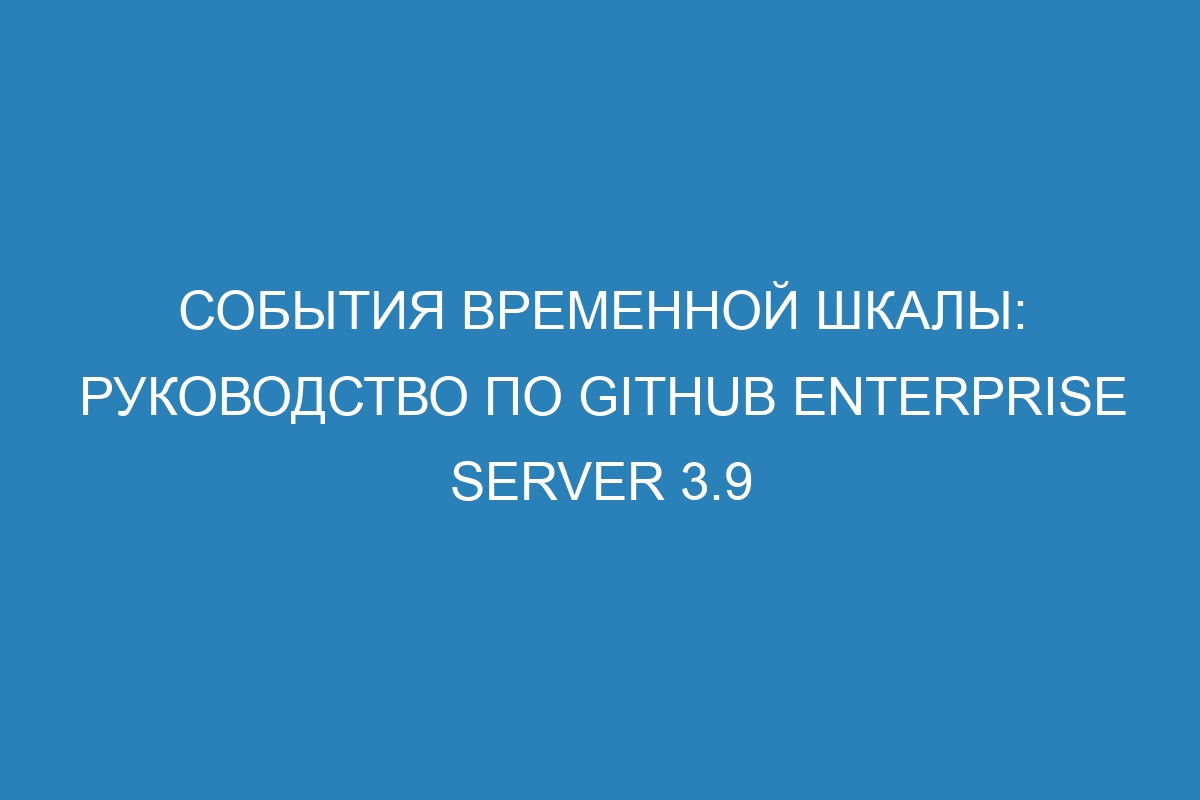 СОБЫТИЯ ВРЕМЕННОЙ ШКАЛЫ: РУКОВОДСТВО ПО GITHUB ENTERPRISE SERVER 3.9